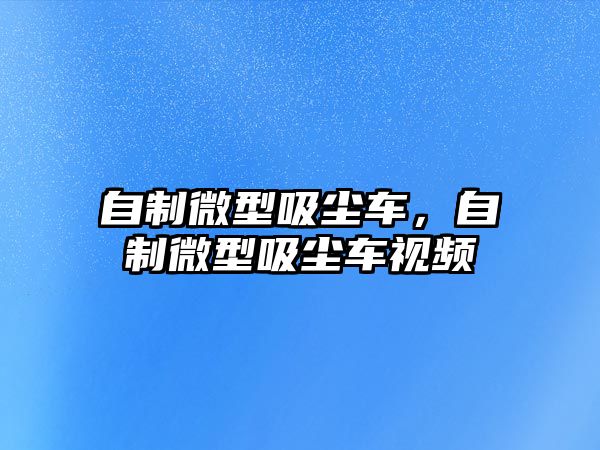 自制微型吸尘车，自制微型吸尘车视频